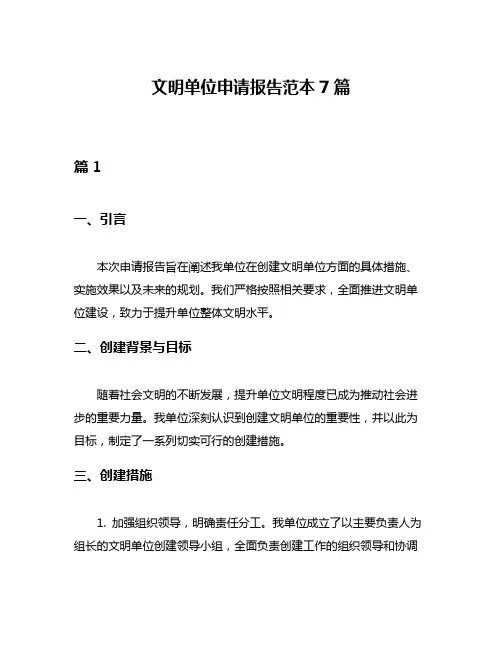 文明单位申请报告范本 7 篇

篇 1

一、引言

本次申请报告旨在阐述我单位在创建文明单位方面的具体措施、实施效果以及未来的规划。我们严格按照相关要求，全面推进文明单位建设，致力于提升单位整体文明水平。

二、创建背景与目标

随着社会文明的不断发展，提升单位文明程度已成为推动社会进步的重要力量。我单位深刻认识到创建文明单位的重要性，并以此为目标，制定了一系列切实可行的创建措施。

三、创建措施

1. 加强组织领导，明确责任分工。我单位成立了以主要负责人为组长的文明单位创建领导小组，全面负责创建工作的组织领导和协调